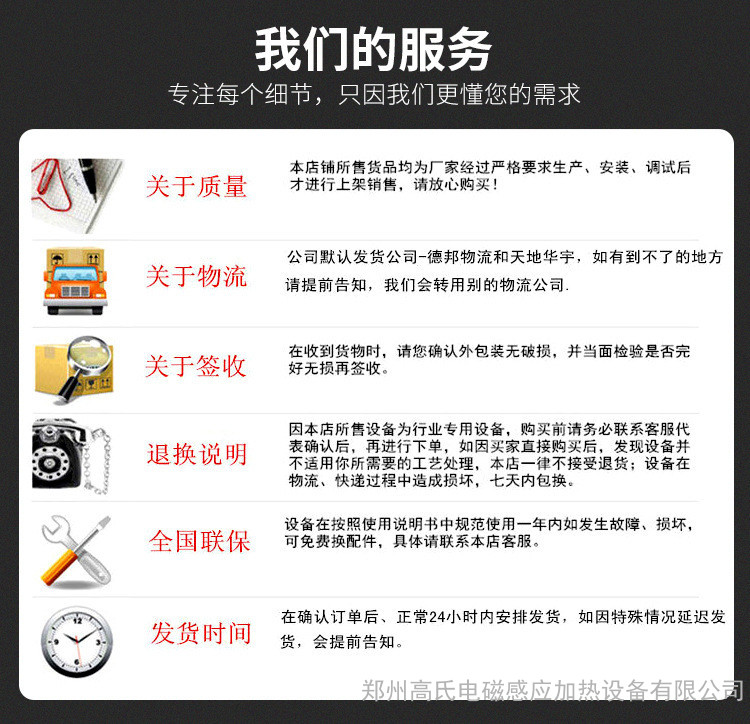 我们的服务
专注每个细节，只因我们更懂您的需求

关于质量
本店铺所售货品均为厂家经过严格要求生产、安装、调试后才进行上架销售，请放心购买！

关于物流
公司默认发货公司-德邦物流和天地华宇，如有到不了的地方请提前告知，我们会转用别的物流公司.

关于签收
在收到货物时，请您确认外包装无破损，并当面检验是否完好无损再签收。

退换说明
因本店所售设备为行业专用设备，购买前请务必联系客服代表确认后，再进行下单，如因买家直接购买后，发现设备并不适用你所需要的工艺处理，本店一律不接受退货；设备在物流、快递过程中造成损坏，七天内包换。

全国联保
设备在按照使用说明书中规范使用一年内如发生故障、损坏，可免费换配件，具体请联系本店客服。

发货时间
在确认订单后、正常24小时内安排发货，如因特殊情况延迟发货，会提前告知。

郑州高氏电磁感应加热设备有限公司